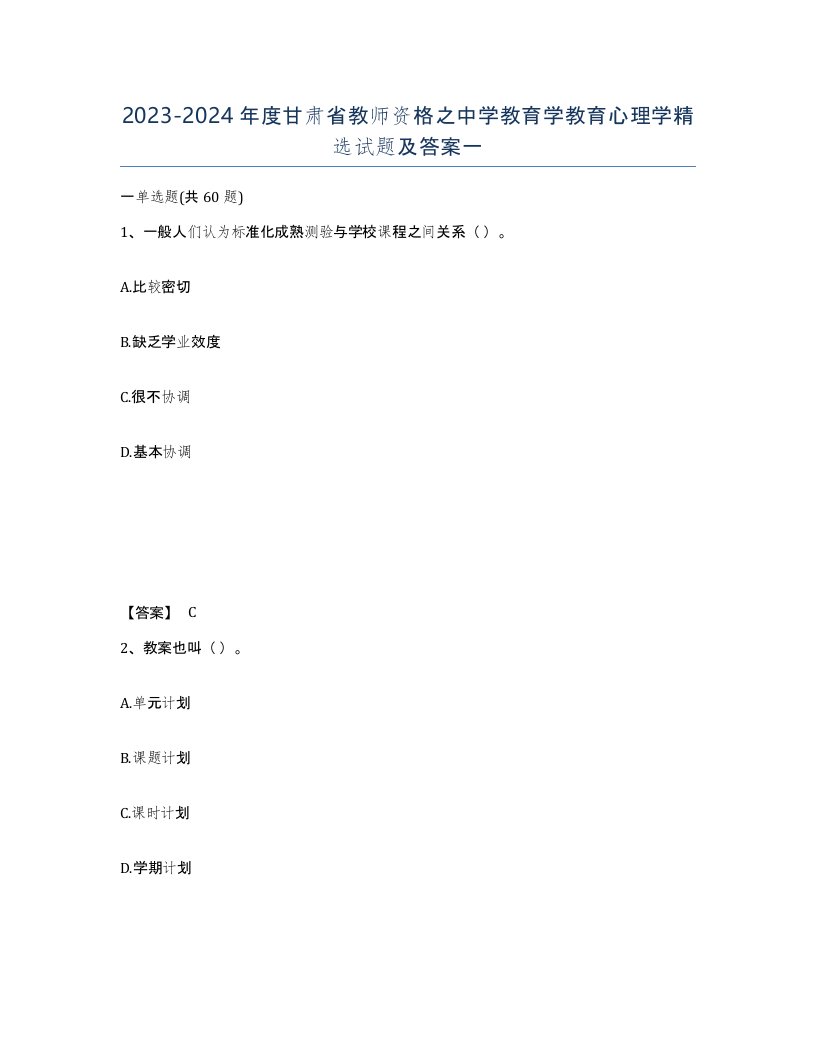 2023-2024年度甘肃省教师资格之中学教育学教育心理学精选试题及答案一

一单选题(共 60 题)

1、一般人们认为标准化成熟测验与学校课程之间关系（）。

A.比较密切

B.缺乏学业效度

C.很不协调

D.基本协调

【答案】 C

2、教案也叫（）。

A.单元计划

B.课题计划

C.课时计划

D.学期计划